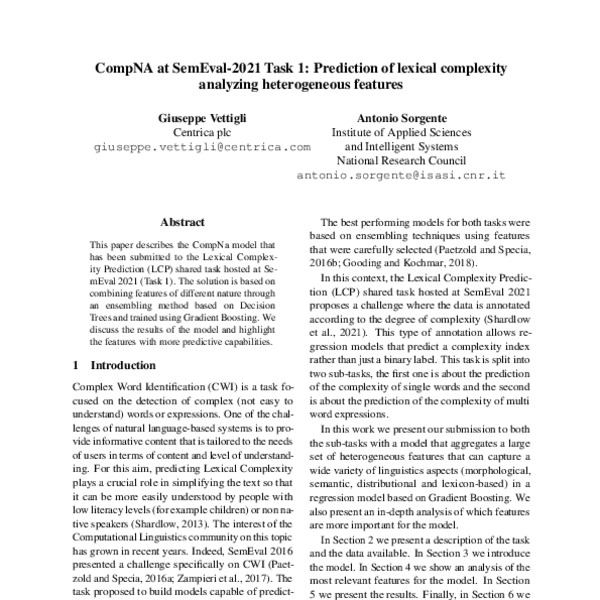 CompNA at SemEval-2021 Task 1: Prediction of lexical complexity analyzing heterogeneous features

Giuseppe Vettigli
Centrica plc
giuseppe.vettigli@centrica.com

Antonio Sorgente
Institute of Applied Sciences and Intelligent Systems
National Research Council
antonio.sorgente@isasi.cnr.it

Abstract

This paper describes the CompNa model that has been submitted to the Lexical Complexity Prediction (LCP) shared task hosted at SemEval 2021 (Task 1). The solution is based on combining features of different nature through an ensembling method based on Decision Trees and trained using Gradient Boosting. We discuss the results of the model and highlight the features with more predictive capabilities.

1 Introduction

Complex Word Identification (CWI) is a task focused on the detection of complex (not easy to understand) words or expressions. One of the challenges of natural language-based systems is to provide informative content that is tailored to the needs of users in terms of content and level of understanding. For this aim, predicting Lexical Complexity plays a crucial role in simplifying the text so that it can be more easily understood by people with low literacy levels (for example children) or non native speakers (Shardlow, 2013). The interest of the Computational Linguistics community on this topic has grown in recent years. Indeed, SemEval 2016 presented a challenge specifically on CWI (Paetzold and Specia, 2016a; Zampieri et al., 2017). The task proposed to build models capable of predict-

The best performing models for both tasks were based on ensembling techniques using features that were carefully selected (Paetzold and Specia, 2016b; Gooding and Kochmar, 2018).

In this context, the Lexical Complexity Prediction (LCP) shared task hosted at SemEval 2021 proposes a challenge where the data is annotated according to the degree of complexity (Shardlow et al., 2021). This type of annotation allows regression models that predict a complexity index rather than just a binary label. This task is split into two sub-tasks, the first one is about the prediction of the complexity of single words and the second is about the prediction of the complexity of multi word expressions.

In this work we present our submission to both the sub-tasks with a model that aggregates a large set of heterogeneous features that can capture a wide variety of linguistics aspects (morphological, semantic, distributional and lexicon-based) in a regression model based on Gradient Boosting. We also present an in-depth analysis of which features are more important for the model.

In Section 2 we present a description of the task and the data available. In Section 3 we introduce the model. In Section 4 we show an analysis of the most relevant features for the model. In Section 5 we present the results. Finally, in Section 6 we